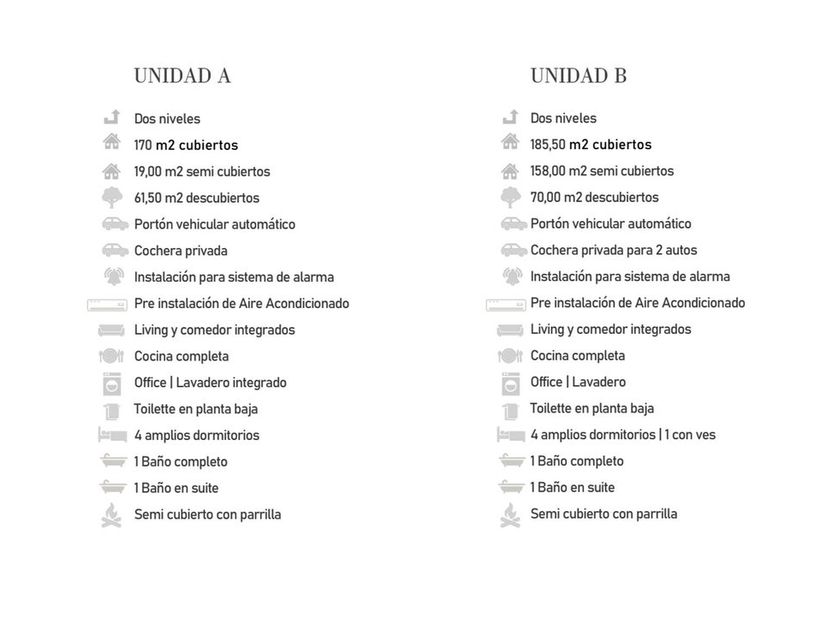 UNIDAD A

Dos niveles
170 m2 cubiertos
19,00 m2 semi cubiertos
61,50 m2 descubiertos
Portón vehicular automático
Cochera privada
Instalación para sistema de alarma
Pre instalación de Aire Acondicionado
Living y comedor integrados
Cocina completa
Office | Lavadero integrado
Toilette en planta baja
4 amplios dormitorios
1 Baño completo
1 Baño en suite
Semi cubierto con parrilla

UNIDAD B

Dos niveles
185,50 m2 cubiertos
158,00 m2 semi cubiertos
70,00 m2 descubiertos
Portón vehicular automático
Cochera privada para 2 autos
Instalación para sistema de alarma
Pre instalación de Aire Acondicionado
Living y comedor integrados
Cocina completa
Office | Lavadero
Toilette en planta baja
4 amplios dormitorios | 1 con ves
1 Baño completo
1 Baño en suite
Semi cubierto con parrilla